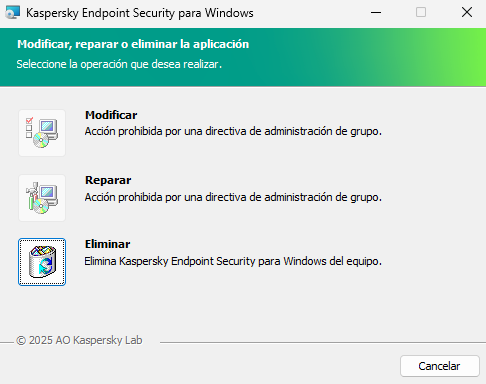 Kaspersky Endpoint Security para Windows

Modificar, reparar o eliminar la aplicación
Seleccione la operación que desea realizar.

Modificar
Acción prohibida por una directiva de administración de grupo.

Reparar
Acción prohibida por una directiva de administración de grupo.

Eliminar
Elimina Kaspersky Endpoint Security para Windows del equipo.

© 2025 AO Kaspersky Lab

Cancelar